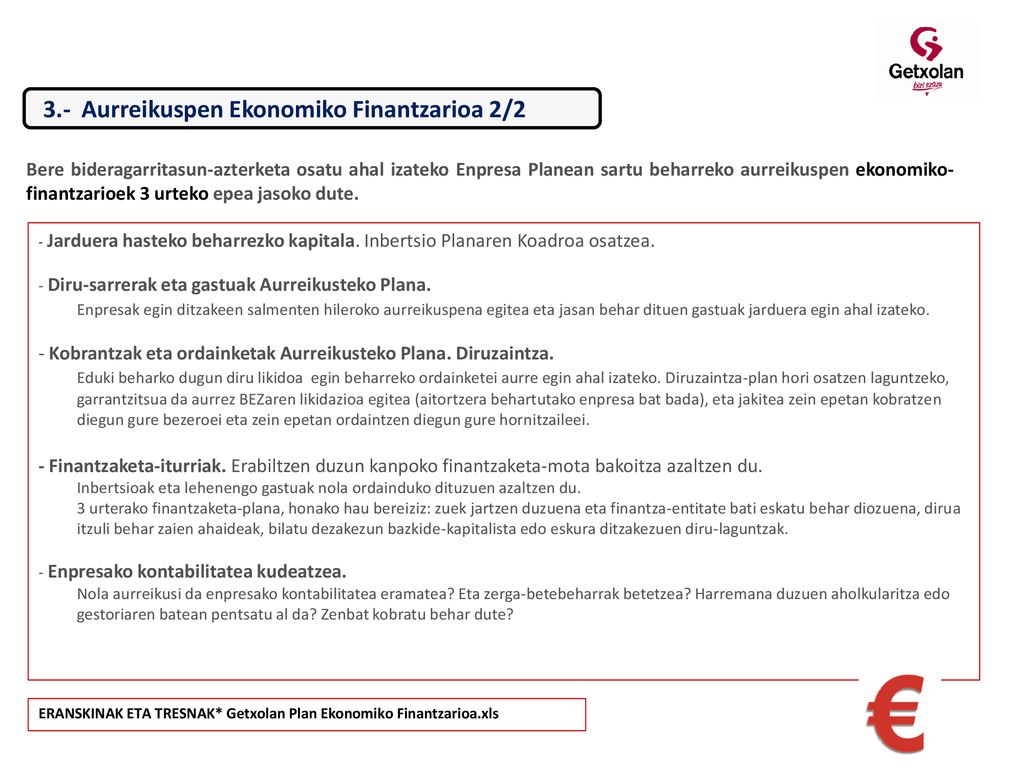 Getxolan
bizi ezazu

3.- Aurreikuspen Ekonomiko Finantzarioa 2/2

Bere bideragarritasun-azterketa osatu ahal izateko Enpresa Planean sartu beharreko aurreikuspen ekonomiko-finantzarioek 3 urteko epea jasoko dute.

- Jarduera hasteko beharrezko kapitala. Inbertsio Planaren Koadroa osatzea.

- Diru-sarrerak eta gastuak Aurreikusteko Plana.
Enpresak egin ditzakeen salmenten hileroko aurreikuspena egitea eta jasan behar dituen gastuak jarduera egin ahal izateko.

- Kobrantzak eta ordainketak Aurreikusteko Plana. Diruzaintza.
Eduki beharko dugun diru likidoa egin beharreko ordainketei aurre egin ahal izateko. Diruzaintza-plan hori osatzen laguntzeko, garrantzitsua da aurrez BEZaren likidazioa egitea (aitortzera behartutako enpresa bat bada), eta jakitea zein epetan kobratzen diegun gure bezeroei eta zein epetan ordaintzen diegun gure hornitzaileei.

- Finantzaketa-iturriak. Erabiltzen duzun kanpoko finantzaketa-mota bakoitza azaltzen du.
Inbertsioak eta lehenengo gastuak nola ordainduko dituzuen azaltzen du.
3 urterako finantzaketa-plana, honako hau bereiziz: zuek jartzen duzuena eta finantza-entitate bati eskatu behar diozuena, dirua itzuli behar zaien ahaideak, bilatu dezakezun bazkide-kapitalista edo eskura ditzakezuen diru-laguntzak.

- Enpresako kontabilitatea kudeatzea.
Nola aurreikusi da enpresako kontabilitatea eramatea? Eta zerga-betebeharrak betetzea? Harremana duzuen aholkularitza edo gestoriaren batean pentsatu al da? Zenbat kobratu behar dute?

ERANSKINAK ETA TRESNAK* Getxolan Plan Ekonomiko Finantzarioa.xls

€